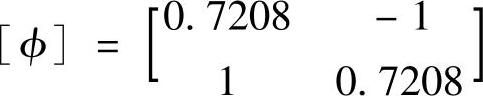 $[\phi] = \begin{bmatrix} 0.7208 & -1 \\ 1 & 0.7208 \end{bmatrix}$